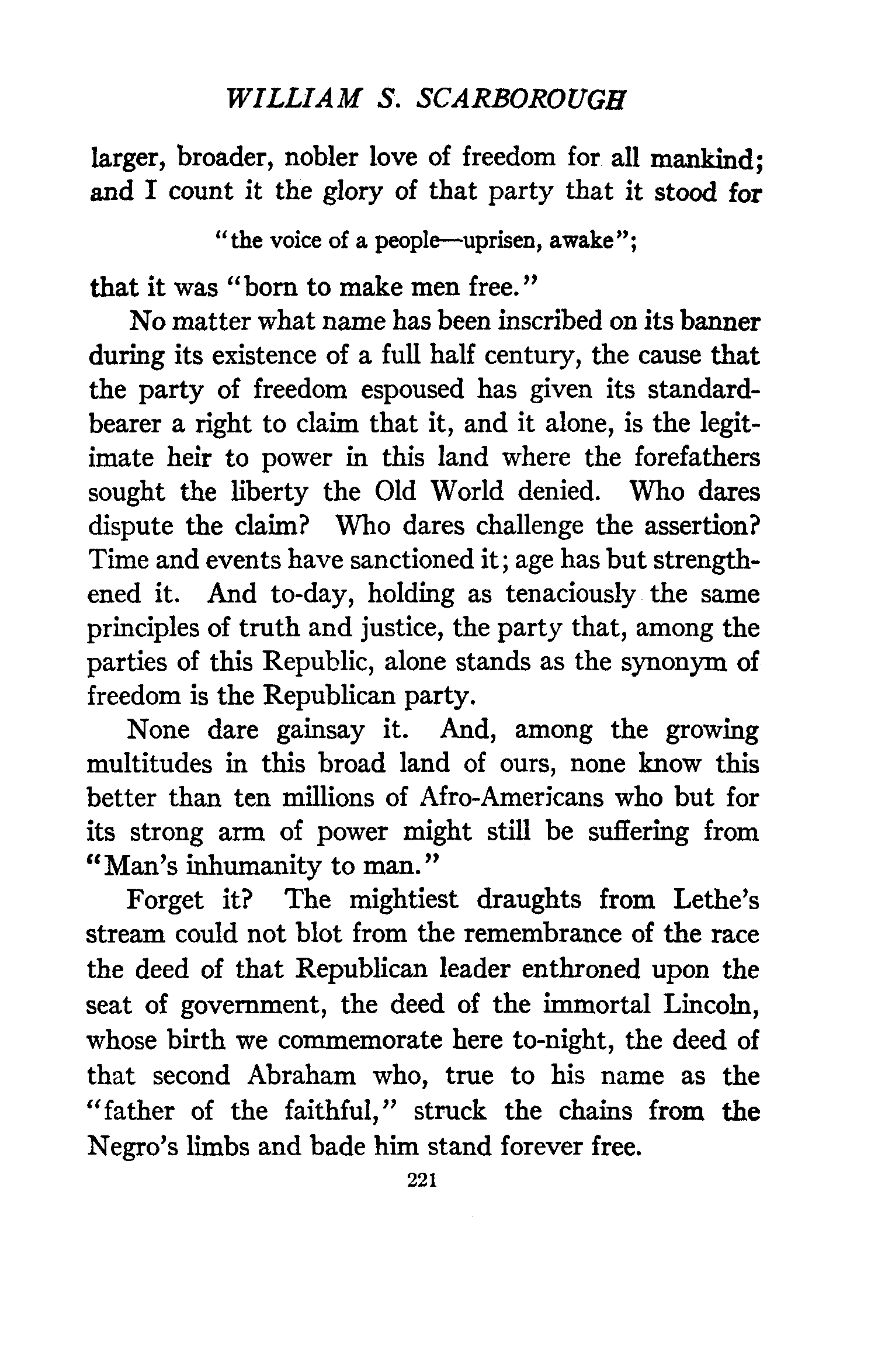 WILLIAM S. SCARBOROUGH

larger, broader, nobler love of freedom for all mankind; and I count it the glory of that party that it stood for

"the voice of a people—uprisen, awake";

that it was "born to make men free."

No matter what name has been inscribed on its banner during its existence of a full half century, the cause that the party of freedom espoused has given its standard-bearer a right to claim that it, and it alone, is the legitimate heir to power in this land where the forefathers sought the liberty the Old World denied. Who dares dispute the claim? Who dares challenge the assertion? Time and events have sanctioned it; age has but strengthened it. And to-day, holding as tenaciously the same principles of truth and justice, the party that, among the parties of this Republic, alone stands as the synonym of freedom is the Republican party.

None dare gainsay it. And, among the growing multitudes in this broad land of ours, none know this better than ten millions of Afro-Americans who but for its strong arm of power might still be suffering from "Man's inhumanity to man."

Forget it? The mightiest draughts from Lethe's stream could not blot from the remembrance of the race the deed of that Republican leader enthroned upon the seat of government, the deed of the immortal Lincoln, whose birth we commemorate here to-night, the deed of that second Abraham who, true to his name as the "father of the faithful," struck the chains from the Negro's limbs and bade him stand forever free.

221